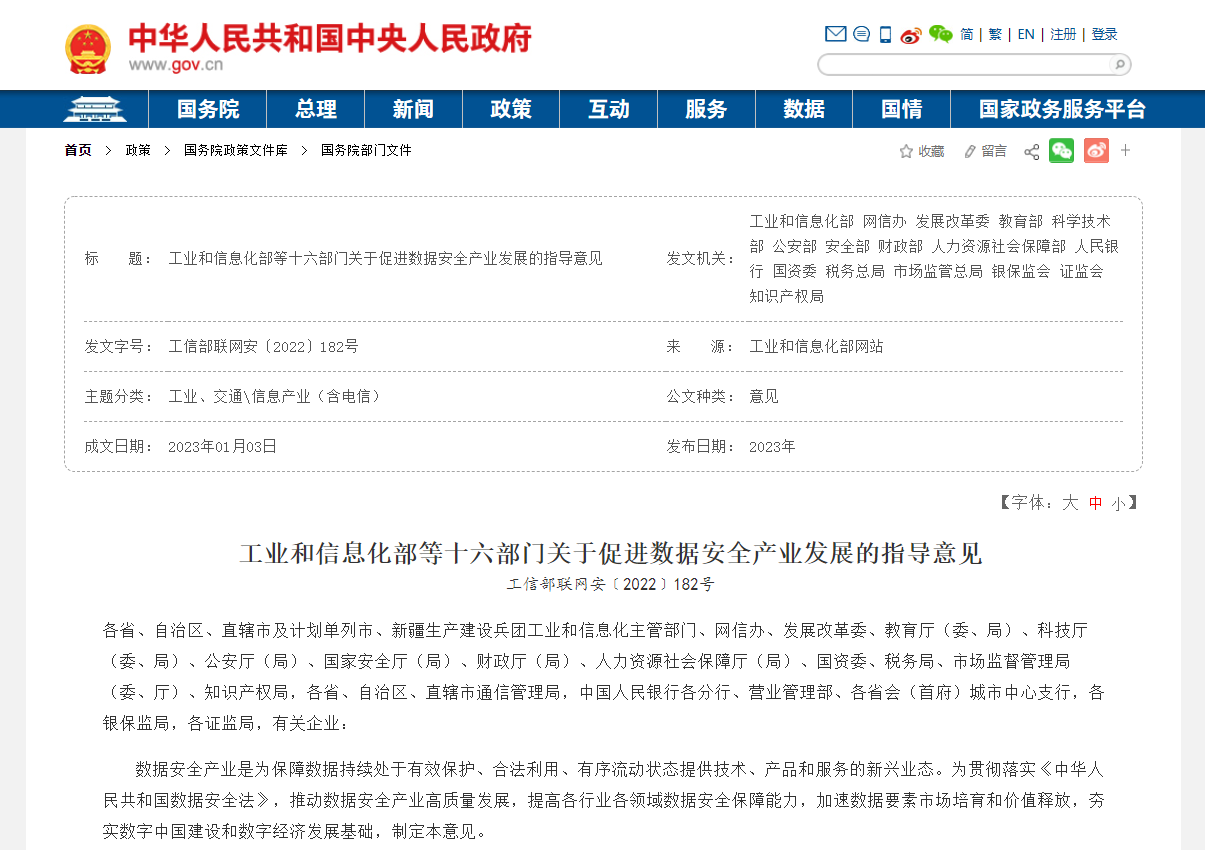 中华人民共和国中央人民政府
www.gov.cn

简 | 繁 | EN | 注册 | 登录

国务院　总理　新闻　政策　互动　服务　数据　国情　国家政务服务平台

首页 > 政策 > 国务院政策文件库 > 国务院部门文件

收藏　留言

| 标　　题： | 工业和信息化部等十六部门关于促进数据安全产业发展的指导意见 | 发文机关： | 工业和信息化部 网信办 发展改革委 教育部 科学技术部 公安部 安全部 财政部 人力资源社会保障部 人民银行 国资委 税务总局 市场监管总局 银保监会 证监会 知识产权局 |
|---|---|---|---|
| 发文字号： | 工信部联网安〔2022〕182号 | 来　　源： | 工业和信息化部网站 |
| 主题分类： | 工业、交通\信息产业（含电信） | 公文种类： | 意见 |
| 成文日期： | 2023年01月03日 | 发布日期： | 2023年 |

【字体：大 中 小】

工业和信息化部等十六部门关于促进数据安全产业发展的指导意见

工信部联网安〔2022〕182号

各省、自治区、直辖市及计划单列市、新疆生产建设兵团工业和信息化主管部门、网信办、发展改革委、教育厅（委、局）、科技厅（委、局）、公安厅（局）、国家安全厅（局）、财政厅（局）、人力资源社会保障厅（局）、国资委、税务局、市场监督管理局（委、厅）、知识产权局，各省、自治区、直辖市通信管理局，中国人民银行各分行、营业管理部、各省会（首府）城市中心支行，各银保监局，各证监局，有关企业：

数据安全产业是为保障数据持续处于有效保护、合法利用、有序流动状态提供技术、产品和服务的新兴业态。为贯彻落实《中华人民共和国数据安全法》，推动数据安全产业高质量发展，提高各行业各领域数据安全保障能力，加速数据要素市场培育和价值释放，夯实数字中国建设和数字经济发展基础，制定本意见。